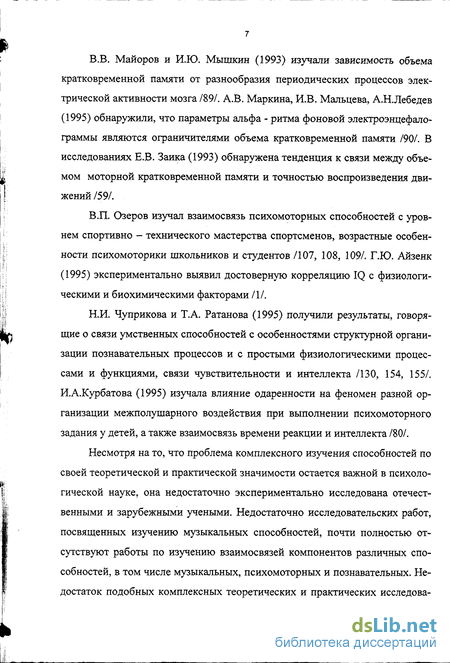 7

В.В. Майоров и И.Ю. Мышкин (1993) изучали зависимость объема кратковременной памяти от разнообразия периодических процессов электрической активности мозга /89/. А.В. Маркина, И.В. Мальцева, А.Н.Лебедев (1995) обнаружили, что параметры альфа - ритма фоновой электроэнцефалограммы являются ограничителями объема кратковременной памяти /90/. В исследованиях Е.В. Заика (1993) обнаружена тенденция к связи между объемом моторной кратковременной памяти и точностью воспроизведения движений /59/.

В.П. Озеров изучал взаимосвязь психомоторных способностей с уровнем спортивно – технического мастерства спортсменов, возрастные особенности психомоторики школьников и студентов /107, 108, 109/. Г.Ю. Айзенк (1995) экспериментально выявил достоверную корреляцию IQ с физиологическими и биохимическими факторами /1/.

Н.И. Чуприкова и Т.А. Ратанова (1995) получили результаты, говорящие о связи умственных способностей с особенностями структурной организации познавательных процессов и с простыми физиологическими процессами и функциями, связи чувствительности и интеллекта /130, 154, 155/. И.А.Курбатова (1995) изучала влияние одаренности на феномен разной организации межполушарного воздействия при выполнении психомоторного задания у детей, а также взаимосвязь времени реакции и интеллекта /80/.

Несмотря на то, что проблема комплексного изучения способностей по своей теоретической и практической значимости остается важной в психологической науке, она недостаточно экспериментально исследована отечественными и зарубежными учеными. Недостаточно исследовательских работ, посвященных изучению музыкальных способностей, почти полностью отсутствуют работы по изучению взаимосвязей компонентов различных способностей, в том числе музыкальных, психомоторных и познавательных. Недостаток подобных комплексных теоретических и практических исследова-

dsLib.net
библиотека диссертаций